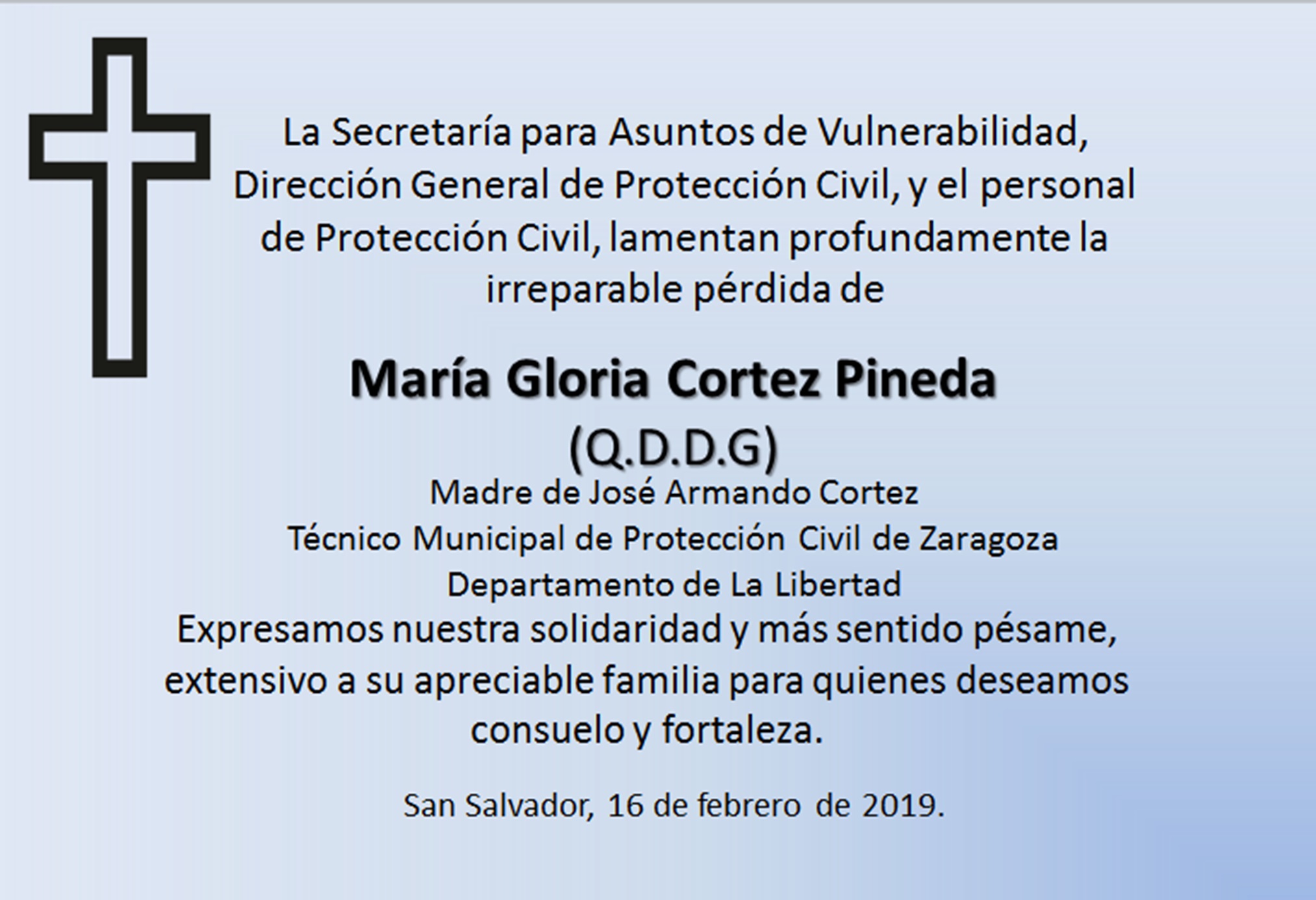 La Secretaría para Asuntos de Vulnerabilidad, Dirección General de Protección Civil, y el personal de Protección Civil, lamentan profundamente la irreparable pérdida de

María Gloria Cortez Pineda
(Q.D.D.G)

Madre de José Armando Cortez
Técnico Municipal de Protección Civil de Zaragoza
Departamento de La Libertad

Expresamos nuestra solidaridad y más sentido pésame, extensivo a su apreciable familia para quienes deseamos consuelo y fortaleza.

San Salvador, 16 de febrero de 2019.